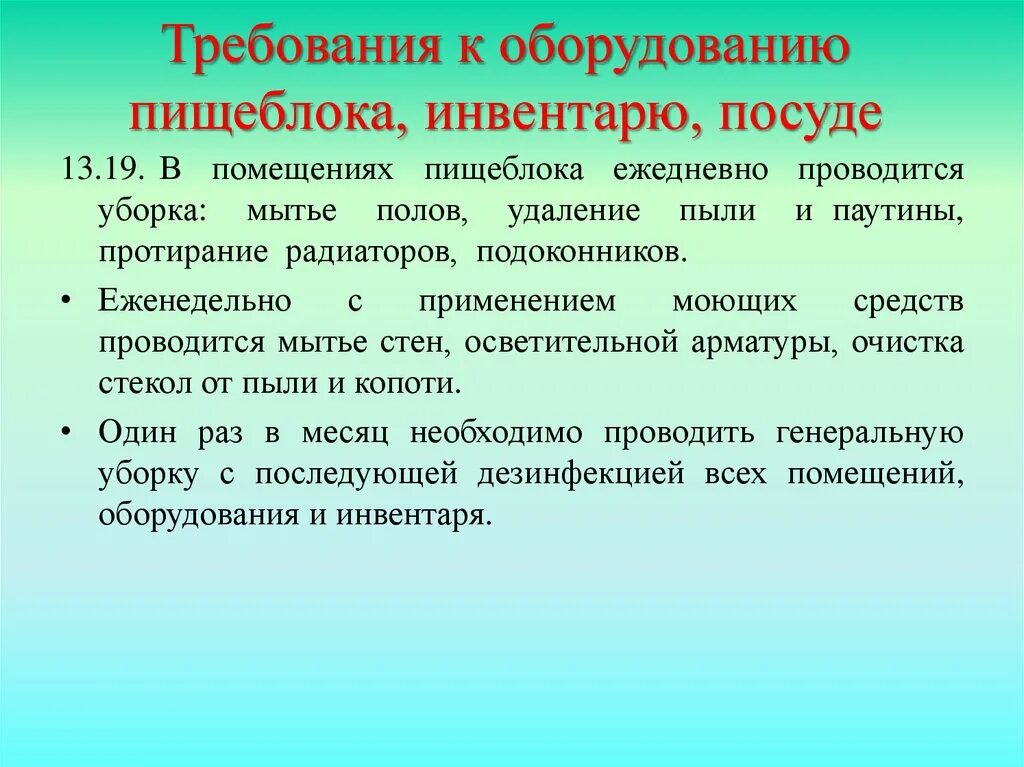 Требования к оборудованию пищеблока, инвентарю, посуде

13.19. В помещениях пищеблока ежедневно проводится уборка: мытье полов, удаление пыли и паутины, протирание радиаторов, подоконников.

• Еженедельно с применением моющих средств проводится мытье стен, осветительной арматуры, очистка стекол от пыли и копоти.

• Один раз в месяц необходимо проводить генеральную уборку с последующей дезинфекцией всех помещений, оборудования и инвентаря.